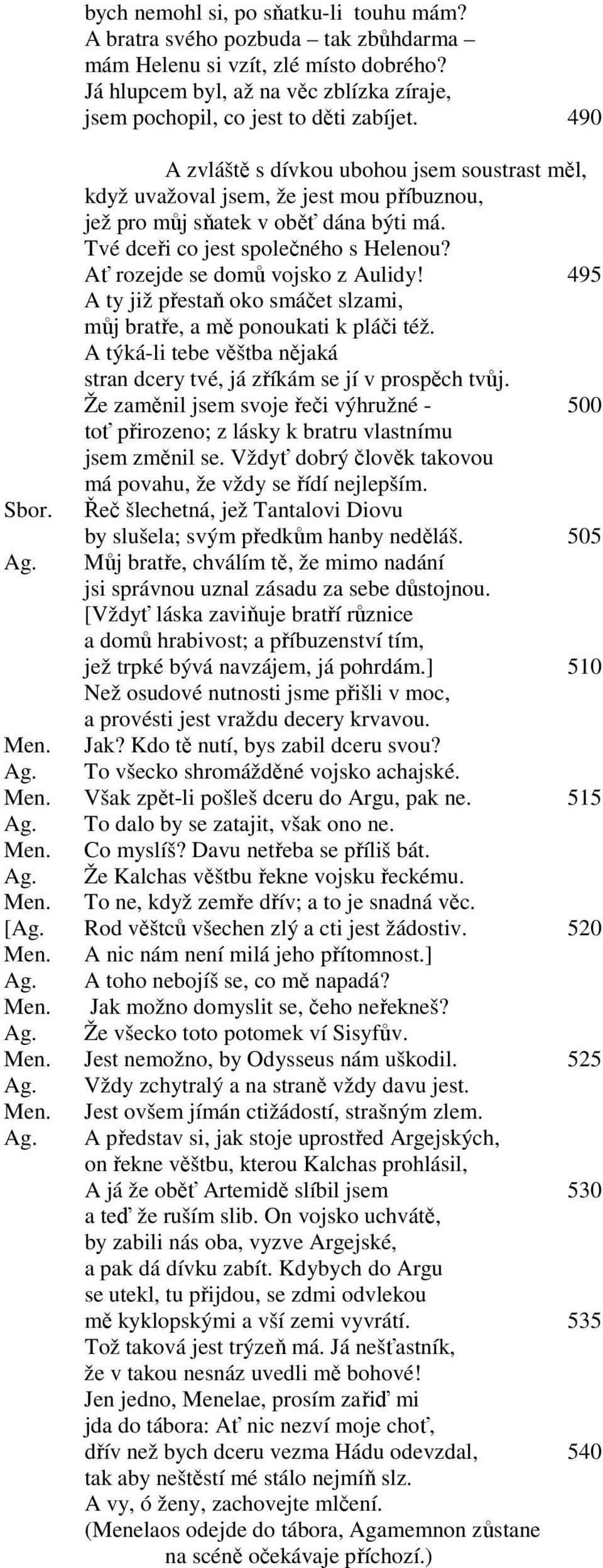 bych nemohl si, po sňatku-li touhu mám?
A bratra svého pozbuda – tak zbůhdarma –
mám Helenu si vzít, zlé místo dobrého?
Já hlupcem byl, až na věc zblízka zíraje,
jsem pochopil, co jest to děti zabíjet. 490

A zvláště s dívkou ubohou jsem soustrast měl,
když uvažoval jsem, že jest mou příbuznou,
jež pro můj sňatek v oběť dána býti má.
Tvé dceři co jest společného s Helenou?
Ať rozejde se domů vojsko z Aulidy! 495
A ty již přestaň oko smáčet slzami,
můj bratře, a mě ponoukati k pláči též.
A týká-li tebe věštba nějaká
stran dcery tvé, já zříkám se jí v prospěch tvůj.
Že zaměnil jsem svoje řeči výhružné - 500
toť přirozeno; z lásky k bratru vlastnímu
jsem změnil se. Vždyť dobrý člověk takovou
má povahu, že vždy se řídí nejlepším.
Sbor. Řeč šlechetná, jež Tantalovi Diovu
by slušela; svým předkům hanby neděláš. 505
Ag. Můj bratře, chválím tě, že mimo nadání
jsi správnou uznal zásadu za sebe důstojnou.
[Vždyť láska zaviňuje bratří různice
a domů hrabivost; a příbuzenství tím,
jež trpké bývá navzájem, já pohrdám.] 510
Než osudové nutnosti jsme přišli v moc,
a provésti jest vraždu decery krvavou.
Men. Jak? Kdo tě nutí, bys zabil dceru svou?
Ag. To všecko shromážděné vojsko achajské.
Men. Však zpět-li pošleš dceru do Argu, pak ne. 515
Ag. To dalo by se zatajit, však ono ne.
Men. Co myslíš? Davu netřeba se příliš bát.
Ag. Že Kalchas věštbu řekne vojsku řeckému.
Men. To ne, když zemře dřív; a to je snadná věc.
[Ag. Rod věštců všechen zlý a cti jest žádostiv. 520
Men. A nic nám není milá jeho přítomnost.]
Ag. A toho nebojíš se, co mě napadá?
Men. Jak možno domyslit se, čeho neřekneš?
Ag. Že všecko toto potomek ví Sisyfův.
Men. Jest nemožno, by Odysseus nám uškodil. 525
Ag. Vždy zchytralý a na straně vždy davu jest.
Men. Jest ovšem jímán ctižádostí, strašným zlem.
Ag. A představ si, jak stoje uprostřed Argejských,
on řekne věštbu, kterou Kalchas prohlásil,
A já že oběť Artemidě slíbil jsem 530
a teď že ruším slib. On vojsko uchvátě,
by zabili nás oba, vyzve Argejské,
a pak dá dívku zabít. Kdybych do Argu
se utekl, tu přijdou, se zdmi odvlekou
mě kyklopskými a vší zemi vyvrátí. 535
Tož taková jest trýzeň má. Já nešťastník,
že v takou nesnáz uvedli mě bohové!
Jen jedno, Menelae, prosím zařiď mi
jda do tábora: Ať nic nezví moje choť,
dřív než bych dceru vezma Hádu odevzdal, 540
tak aby neštěstí mé stálo nejmíň slz.
A vy, ó ženy, zachovejte mlčení.
(Menelaos odejde do tábora, Agamemnon zůstane na scéně očekávaje příchozí.)